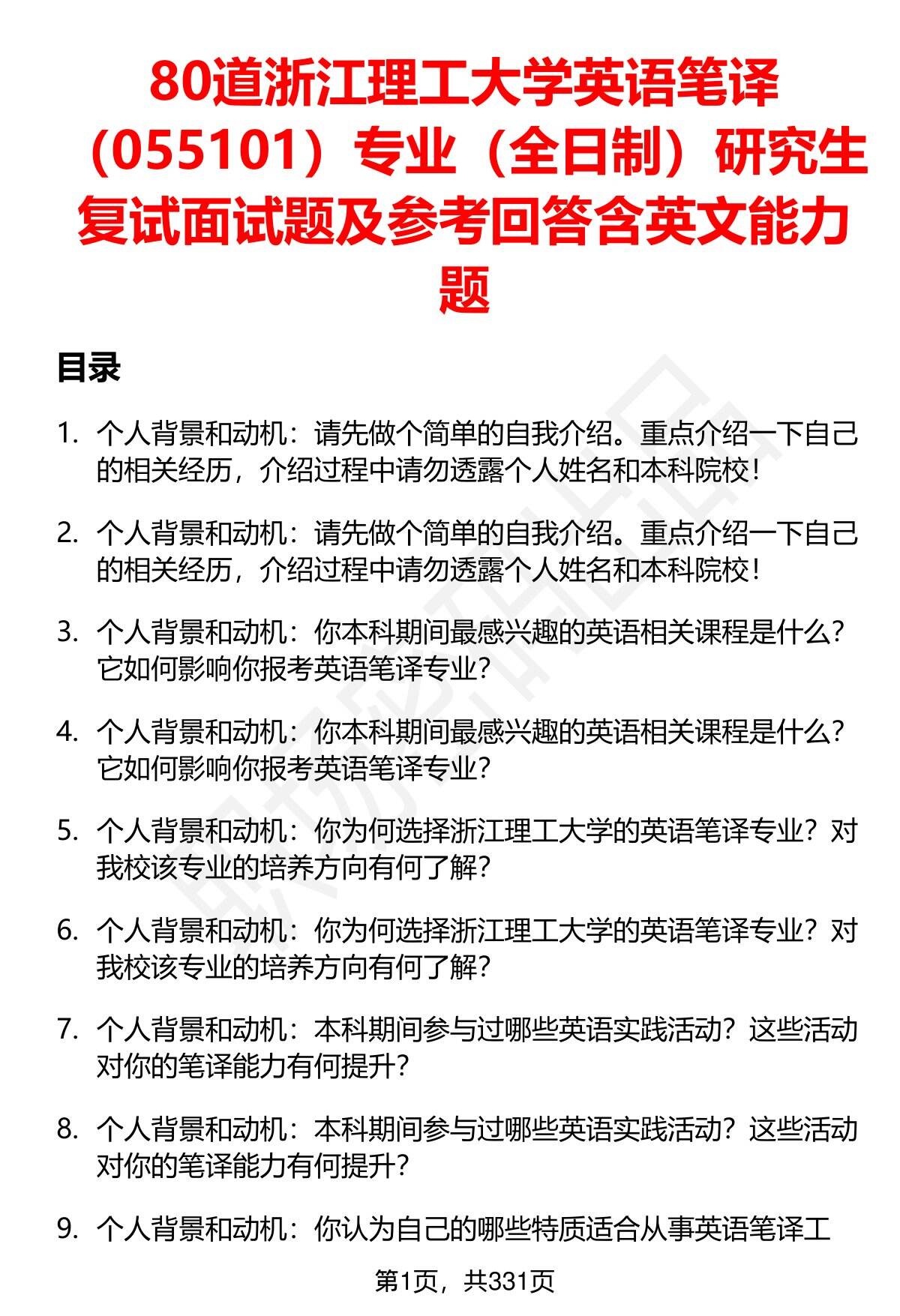 80道浙江理工大学英语笔译（055101）专业（全日制）研究生复试面试题及参考回答含英文能力题

目录

1. 个人背景和动机：请先做个简单的自我介绍。重点介绍一下自己的相关经历，介绍过程中请勿透露个人姓名和本科院校！

2. 个人背景和动机：请先做个简单的自我介绍。重点介绍一下自己的相关经历，介绍过程中请勿透露个人姓名和本科院校！

3. 个人背景和动机：你本科期间最感兴趣的英语相关课程是什么？它如何影响你报考英语笔译专业？

4. 个人背景和动机：你本科期间最感兴趣的英语相关课程是什么？它如何影响你报考英语笔译专业？

5. 个人背景和动机：你为何选择浙江理工大学的英语笔译专业？对我校该专业的培养方向有何了解？

6. 个人背景和动机：你为何选择浙江理工大学的英语笔译专业？对我校该专业的培养方向有何了解？

7. 个人背景和动机：本科期间参与过哪些英语实践活动？这些活动对你的笔译能力有何提升？

8. 个人背景和动机：本科期间参与过哪些英语实践活动？这些活动对你的笔译能力有何提升？

9. 个人背景和动机：你认为自己的哪些特质适合从事英语笔译工

第1页，共331页